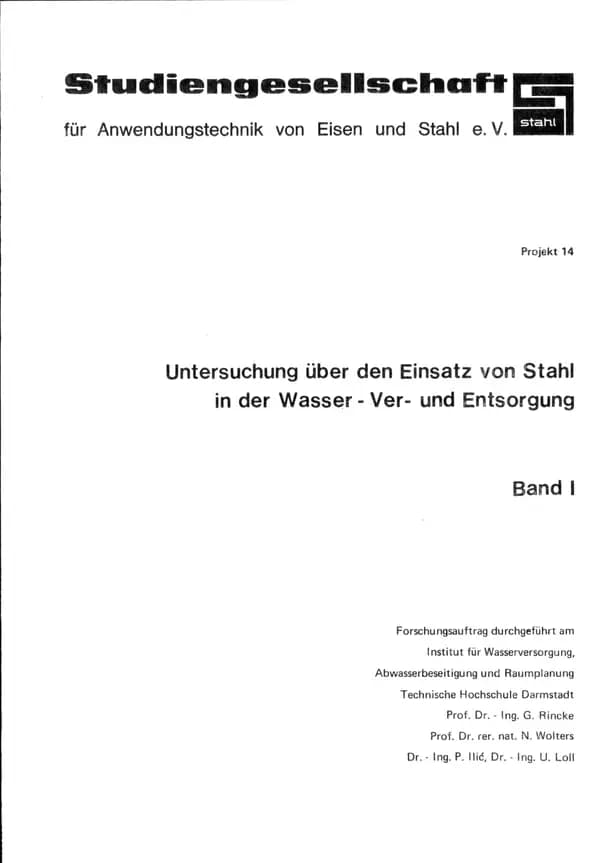 Studiengesellschaft

für Anwendungstechnik von Eisen und Stahl e. V.

stahl

Projekt 14

Untersuchung über den Einsatz von Stahl in der Wasser - Ver- und Entsorgung

Band I

Forschungsauftrag durchgeführt am
Institut für Wasserversorgung,
Abwasserbeseitigung und Raumplanung
Technische Hochschule Darmstadt
Prof. Dr. - Ing. G. Rincke
Prof. Dr. rer. nat. N. Wolters
Dr. - Ing. P. Ilić, Dr. - Ing. U. Loll